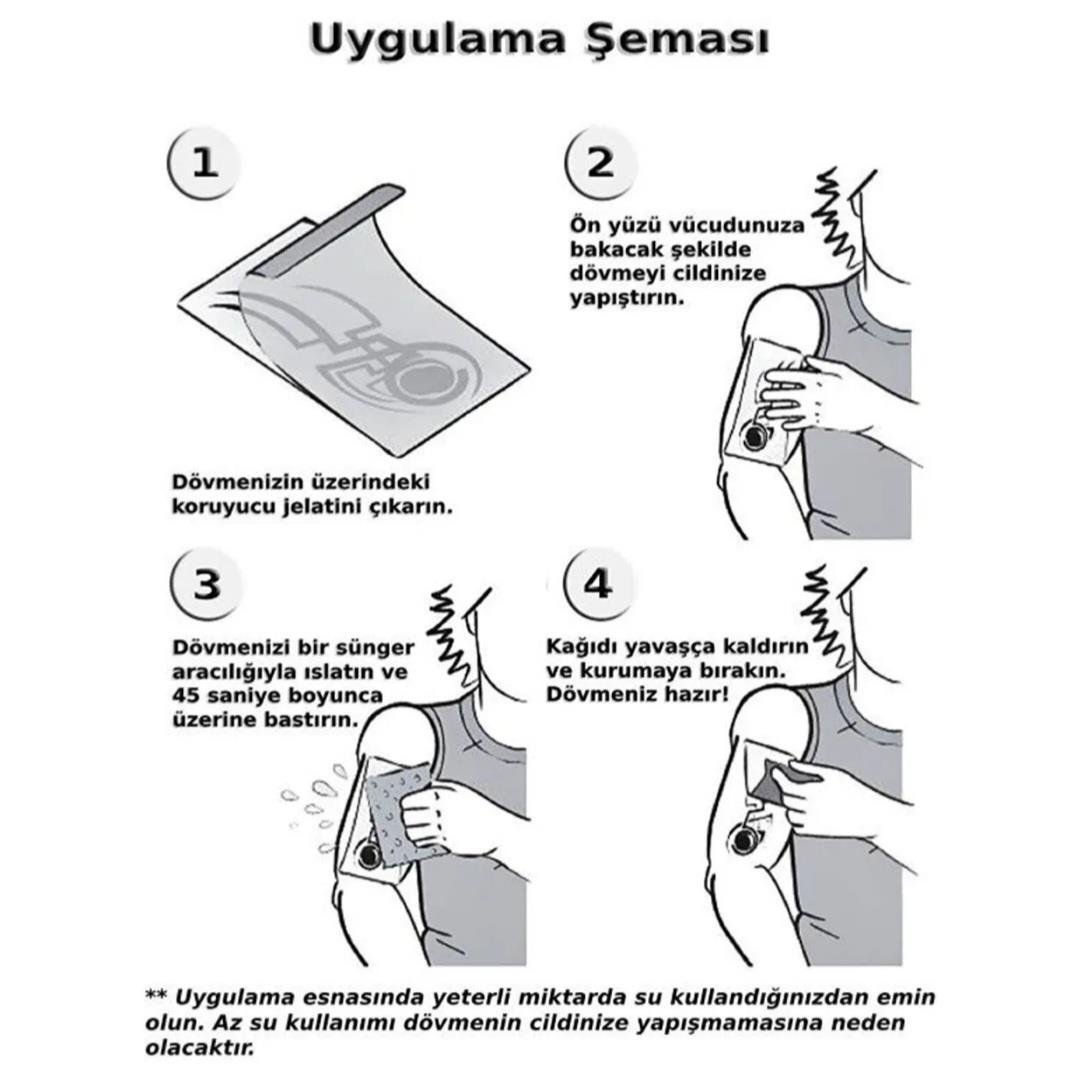 Uygulama Şeması

1

Dövmenizin üzerindeki koruyucu jelatini çıkarın.

2

Ön yüzü vücudunuza bakacak şekilde dövmeyi cildinize yapıştırın.

3

Dövmenizi bir sünger aracılığıyla ıslatın ve 45 saniye boyunca üzerine bastırın.

4

Kağıdı yavaşça kaldırın ve kurumaya bırakın. Dövmeniz hazır!

** Uygulama esnasında yeterli miktarda su kullandığınızdan emin olun. Az su kullanımı dövmenin cildinize yapışmamasına neden olacaktır.